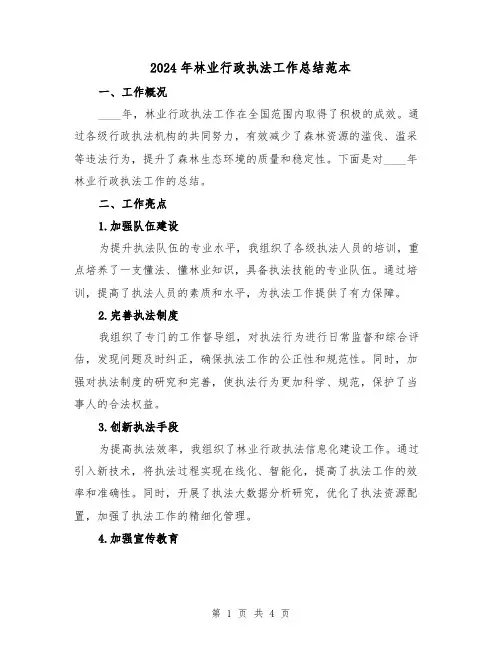 2024年林业行政执法工作总结范本

一、工作概况

____年，林业行政执法工作在全国范围内取得了积极的成效。通过各级行政执法机构的共同努力，有效减少了森林资源的滥伐、滥采等违法行为，提升了森林生态环境的质量和稳定性。下面是对____年林业行政执法工作的总结。

二、工作亮点

1.加强队伍建设

为提升执法队伍的专业水平，我组织了各级执法人员的培训，重点培养了一支懂法、懂林业知识，具备执法技能的专业队伍。通过培训，提高了执法人员的素质和水平，为执法工作提供了有力保障。

2.完善执法制度

我组织了专门的工作督导组，对执法行为进行日常监督和综合评估，发现问题及时纠正，确保执法工作的公正性和规范性。同时，加强对执法制度的研究和完善，使执法行为更加科学、规范，保护了当事人的合法权益。

3.创新执法手段

为提高执法效率，我组织了林业行政执法信息化建设工作。通过引入新技术，将执法过程实现在线化、智能化，提高了执法工作的效率和准确性。同时，开展了执法大数据分析研究，优化了执法资源配置，加强了执法工作的精细化管理。

4.加强宣传教育

第 1 页 共 4 页